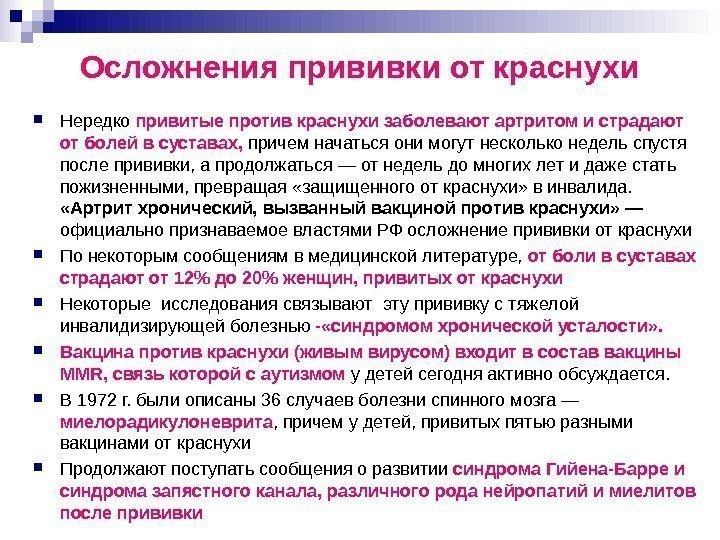 Осложнения прививки от краснухи

Нередко привитые против краснухи заболевают артритом и страдают от болей в суставах, причем начаться они могут несколько недель спустя после прививки, а продолжаться — от недель до многих лет и даже стать пожизненными, превращая «защищенного от краснухи» в инвалида. «Артрит хронический, вызванный вакциной против краснухи» — официально признаваемое властями РФ осложнение прививки от краснухи

По некоторым сообщениям в медицинской литературе, от боли в суставах страдают от 12% до 20% женщин, привитых от краснухи

Некоторые исследования связывают эту прививку с тяжелой инвалидизирующей болезнью -«синдромом хронической усталости».

Вакцина против краснухи (живым вирусом) входит в состав вакцины MMR, связь которой с аутизмом у детей сегодня активно обсуждается.

В 1972 г. были описаны 36 случаев болезни спинного мозга — миелорадикулоневрита, причем у детей, привитых пятью разными вакцинами от краснухи

Продолжают поступать сообщения о развитии синдрома Гийена-Барре и синдрома запястного канала, различного рода нейропатий и миелитов после прививки